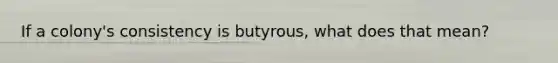 If a colony's consistency is butyrous, what does that mean?